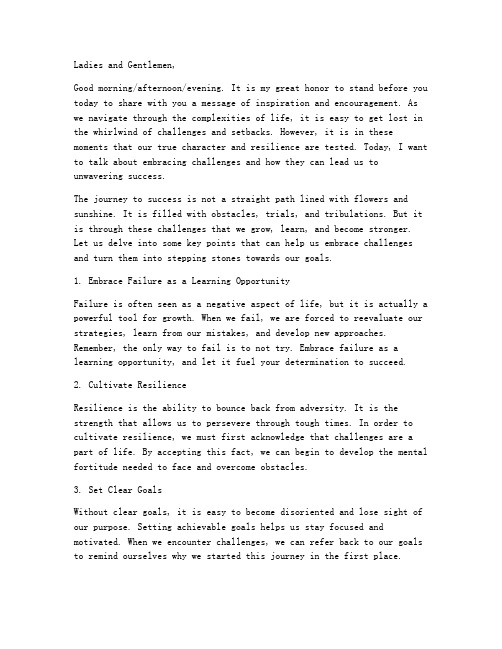 Ladies and Gentlemen,

Good morning/afternoon/evening. It is my great honor to stand before you today to share with you a message of inspiration and encouragement. As we navigate through the complexities of life, it is easy to get lost in the whirlwind of challenges and setbacks. However, it is in these moments that our true character and resilience are tested. Today, I want to talk about embracing challenges and how they can lead us to unwavering success.

The journey to success is not a straight path lined with flowers and sunshine. It is filled with obstacles, trials, and tribulations. But it is through these challenges that we grow, learn, and become stronger. Let us delve into some key points that can help us embrace challenges and turn them into stepping stones towards our goals.

1. Embrace Failure as a Learning Opportunity

Failure is often seen as a negative aspect of life, but it is actually a powerful tool for growth. When we fail, we are forced to reevaluate our strategies, learn from our mistakes, and develop new approaches. Remember, the only way to fail is to not try. Embrace failure as a learning opportunity, and let it fuel your determination to succeed.

2. Cultivate Resilience

Resilience is the ability to bounce back from adversity. It is the strength that allows us to persevere through tough times. In order to cultivate resilience, we must first acknowledge that challenges are a part of life. By accepting this fact, we can begin to develop the mental fortitude needed to face and overcome obstacles.

3. Set Clear Goals

Without clear goals, it is easy to become disoriented and lose sight of our purpose. Setting achievable goals helps us stay focused and motivated. When we encounter challenges, we can refer back to our goals to remind ourselves why we started this journey in the first place.